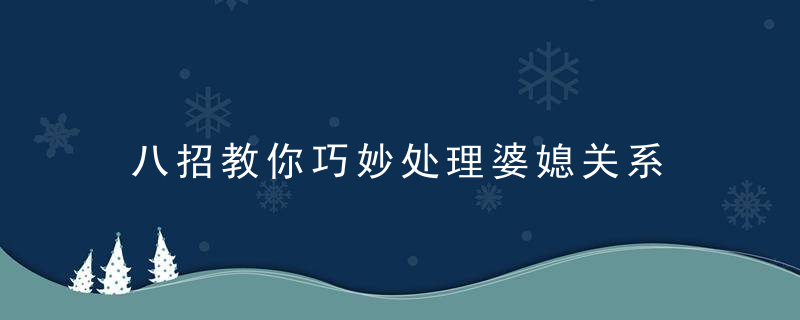 八招教你巧妙处理婆媳关系